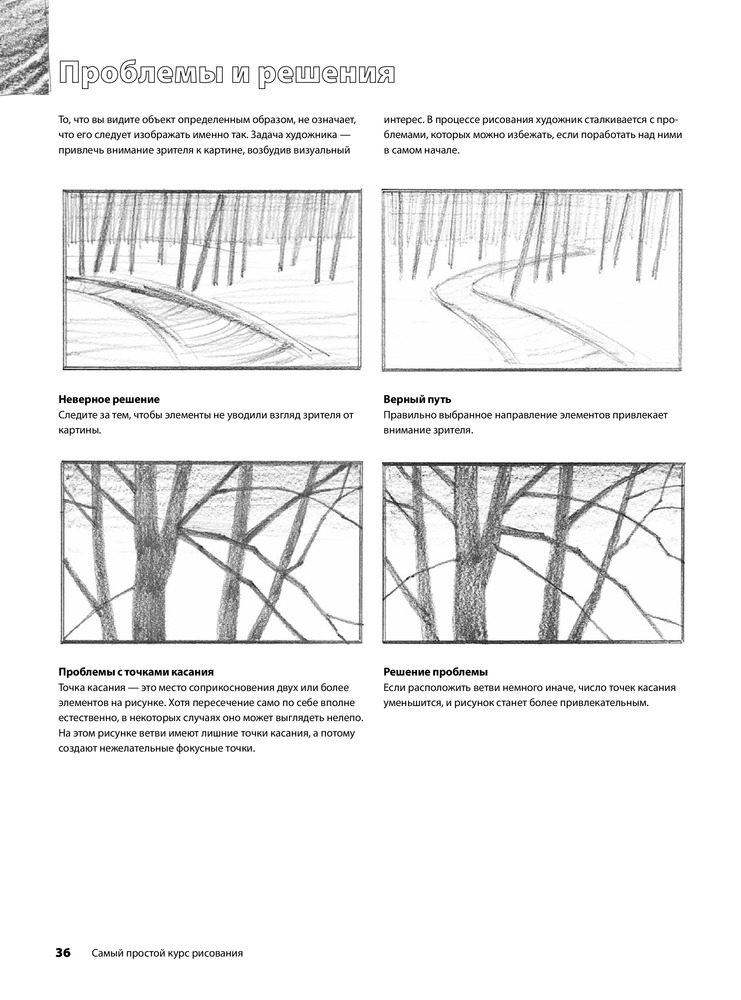 Проблемы и решения

То, что вы видите объект определенным образом, не означает, что его следует изображать именно так. Задача художника — привлечь внимание зрителя к картине, возбудив визуальный интерес. В процессе рисования художник сталкивается с проблемами, которых можно избежать, если поработать над ними в самом начале.

Неверное решение
Следите за тем, чтобы элементы не уводили взгляд зрителя от картины.

Верный путь
Правильно выбранное направление элементов привлекает внимание зрителя.

Проблемы с точками касания
Точка касания — это место соприкосновения двух или более элементов на рисунке. Хотя пересечение само по себе вполне естественно, в некоторых случаях оно может выглядеть нелепо. На этом рисунке ветви имеют лишние точки касания, а потому создают нежелательные фокусные точки.

Решение проблемы
Если расположить ветви немного иначе, число точек касания уменьшится, и рисунок станет более привлекательным.

36 Самый простой курс рисования